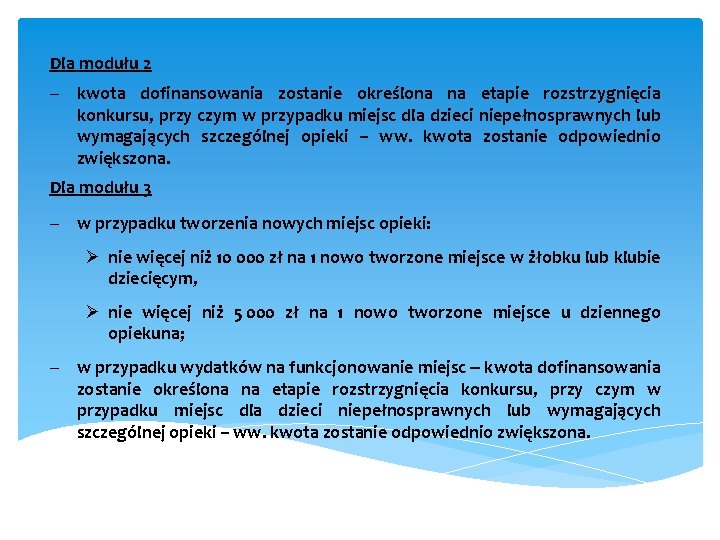 Dla modułu 2

– kwota dofinansowania zostanie określona na etapie rozstrzygnięcia konkursu, przy czym w przypadku miejsc dla dzieci niepełnosprawnych lub wymagających szczególnej opieki – ww. kwota zostanie odpowiednio zwiększona.

Dla modułu 3

– w przypadku tworzenia nowych miejsc opieki:

➢ nie więcej niż 10 000 zł na 1 nowo tworzone miejsce w żłobku lub klubie dziecięcym,

➢ nie więcej niż 5 000 zł na 1 nowo tworzone miejsce u dziennego opiekuna;

– w przypadku wydatków na funkcjonowanie miejsc – kwota dofinansowania zostanie określona na etapie rozstrzygnięcia konkursu, przy czym w przypadku miejsc dla dzieci niepełnosprawnych lub wymagających szczególnej opieki – ww. kwota zostanie odpowiednio zwiększona.